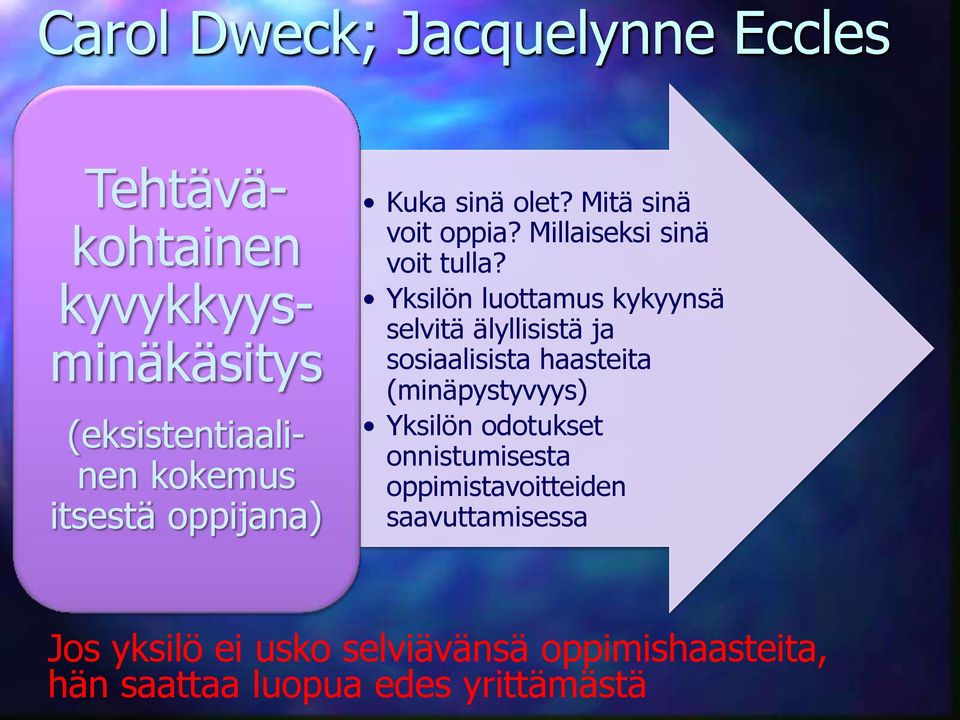 Carol Dweck; Jacquelynne Eccles

Tehtäväkohtainen kyvykkyysminäkäsitys

(eksistentiaalinen kokemus itsestä oppijana)

• Kuka sinä olet? Mitä sinä voit oppia? Millaiseksi sinä voit tulla?
• Yksilön luottamus kykyynsä selvitä älyllisistä ja sosiaalisista haasteita (minäpystyvyys)
• Yksilön odotukset onnistumisesta oppimistavoitteiden saavuttamisessa

Jos yksilö ei usko selviävänsä oppimishaasteita, hän saattaa luopua edes yrittämästä